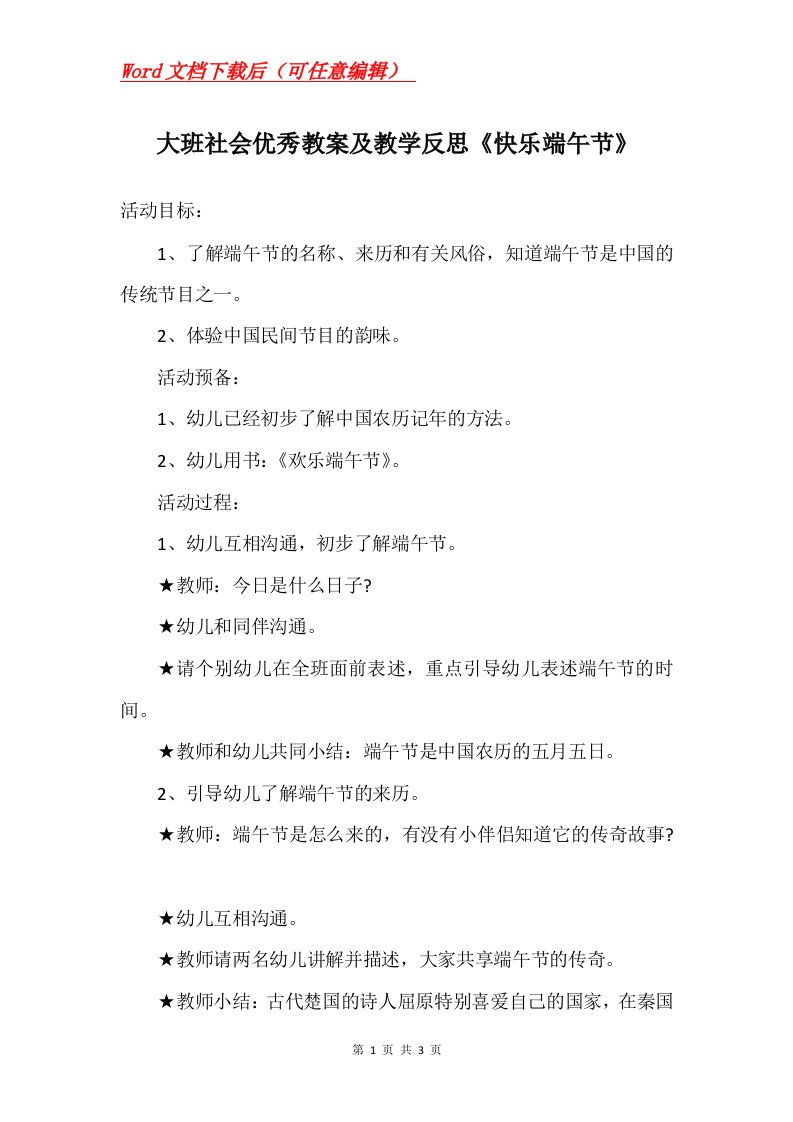 Word文档下载后（可任意编辑）

大班社会优秀教案及教学反思《快乐端午节》

活动目标：

1、了解端午节的名称、来历和有关风俗，知道端午节是中国的传统节目之一。

2、体验中国民间节目的韵味。

活动预备：

1、幼儿已经初步了解中国农历记年的方法。

2、幼儿用书：《欢乐端午节》。

活动过程：

1、幼儿互相沟通，初步了解端午节。

★教师：今日是什么日子?

★幼儿和同伴沟通。

★请个别幼儿在全班面前表述，重点引导幼儿表述端午节的时间。

★教师和幼儿共同小结：端午节是中国农历的五月五日。

2、引导幼儿了解端午节的来历。

★教师：端午节是怎么来的，有没有小伴侣知道它的传奇故事?

★幼儿互相沟通。

★教师请两名幼儿讲解并描述，大家共享端午节的传奇。

★教师小结：古代楚国的诗人屈原特别喜爱自己的国家，在秦国

第 1 页 共 3 页